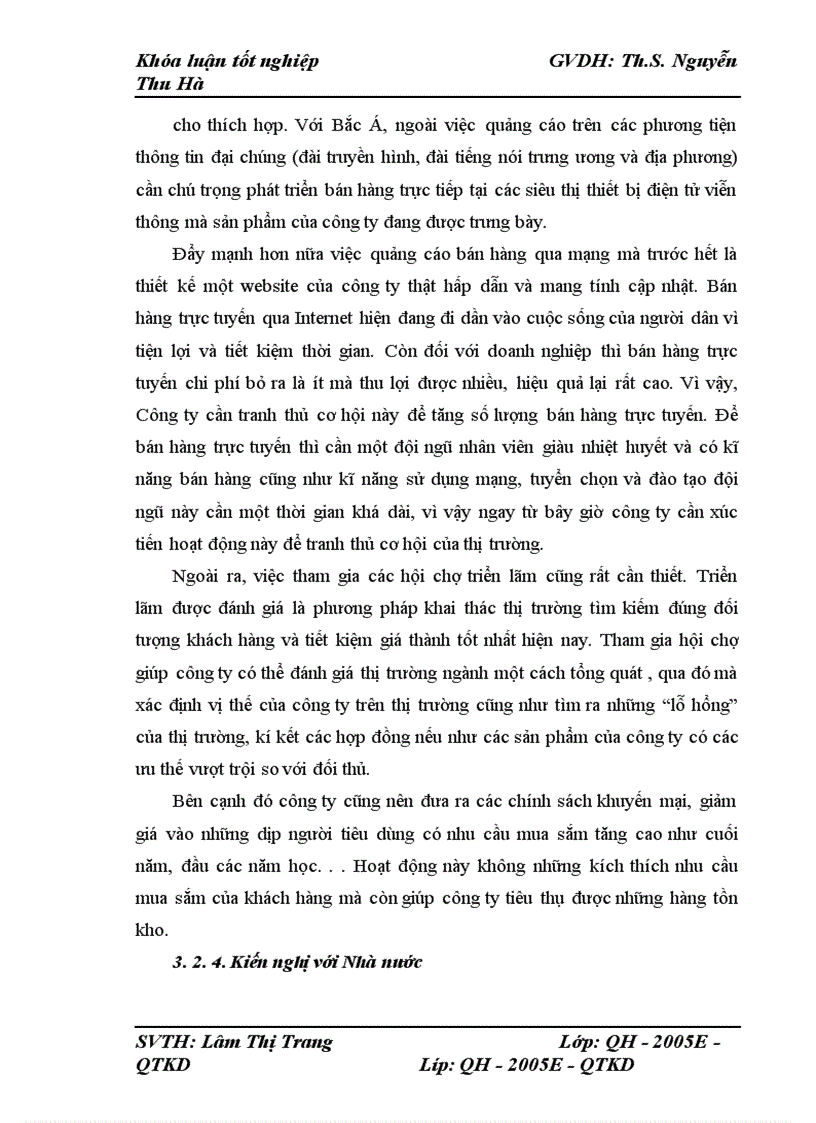 Khóa luận tốt nghiệp GVDH: Th.S. Nguyễn Thu Hà

cho thích hợp. Với Bắc Á, ngoài việc quảng cáo trên các phương tiện thông tin đại chúng (đài truyền hình, đài tiếng nói trung ương và địa phương) cần chú trọng phát triển bán hàng trực tiếp tại các siêu thị thiết bị điện tử viễn thông mà sản phẩm của công ty đang được trưng bày.

Đẩy mạnh hơn nữa việc quảng cáo bán hàng qua mạng mà trước hết là thiết kế một website của công ty thật hấp dẫn và mang tính cập nhật. Bán hàng trực tuyến qua Internet hiện đang đi dần vào cuộc sống của người dân vì tiện lợi và tiết kiệm thời gian. Còn đối với doanh nghiệp thì bán hàng trực tuyến chi phí bỏ ra là ít mà thu lợi được nhiều, hiệu quả lại rất cao. Vì vậy, Công ty cần tranh thủ cơ hội này để tăng số lượng bán hàng trực tuyến. Để bán hàng trực tuyến thì cần một đội ngũ nhân viên giàu nhiệt huyết và có kĩ năng bán hàng cũng như kĩ năng sử dụng mạng, tuyển chọn và đào tạo đội ngũ này cần một thời gian khá dài, vì vậy ngay từ bây giờ công ty cần xúc tiến hoạt động này để tranh thủ cơ hội của thị trường.

Ngoài ra, việc tham gia các hội chợ triển lãm cũng rất cần thiết. Triển lãm được đánh giá là phương pháp khai thác thị trường tìm kiếm đúng đối tượng khách hàng và tiết kiệm giá thành tốt nhất hiện nay. Tham gia hội chợ giúp công ty có thể đánh giá thị trường ngành một cách tổng quát , qua đó mà xác định vị thế của công ty trên thị trường cũng như tìm ra những “lỗ hổng” của thị trường, kí kết các hợp đồng nếu như các sản phẩm của công ty có các ưu thế vượt trội so với đối thủ.

Bên cạnh đó công ty cũng nên đưa ra các chính sách khuyến mại, giảm giá vào những dịp người tiêu dùng có nhu cầu mua sắm tăng cao như cuối năm, đầu các năm học. . . Hoạt động này không những kích thích nhu cầu mua sắm của khách hàng mà còn giúp công ty tiêu thụ được những hàng tồn kho.

3. 2. 4. Kiến nghị với Nhà nước

SVTH: Lâm Thị Trang Lớp: QH - 2005E - QTKD Líp: QH - 2005E - QTKD